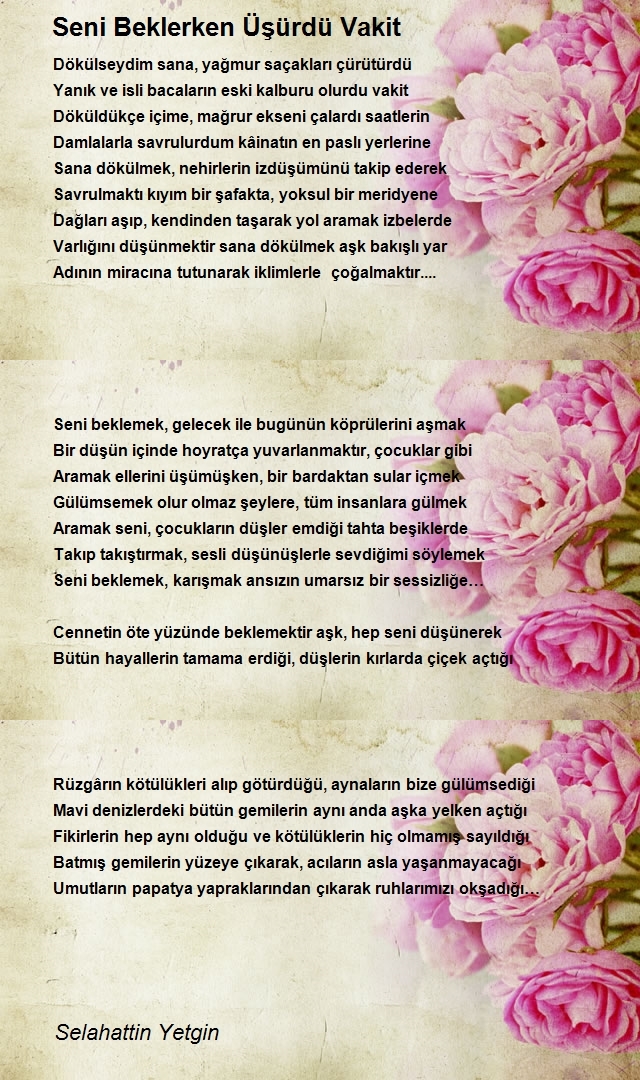 Seni Beklerken Üşürdü Vakit

Dökülseydim sana, yağmur saçakları çürütürdü
Yanık ve isli bacaların eski kalburu olurdu vakit
Döküldükçe içime, mağrur ekseni çalardı saatlerin
Damlalarla savrulurdum kâinatın en paslı yerlerine
Sana dökülmek, nehirlerin izdüşümünü takip ederek
Savrulmaktı kıyım bir şafakta, yoksul bir meridyene
Dağları aşıp, kendinden taşarak yol aramak izbelerde
Varlığını düşünmektir sana dökülmek aşk bakışlı yar
Adının miracına tutunarak iklimlerle çoğalmaktır....

Seni beklemek, gelecek ile bugünün köprülerini aşmak
Bir düşün içinde hoyratça yuvarlanmaktır, çocuklar gibi
Aramak ellerini üşümüşken, bir bardaktan sular içmek
Gülümsemek olur olmaz şeylere, tüm insanlara gülmek
Aramak seni, çocukların düşler emdiği tahta beşiklerde
Takıp takıştırmak, sesli düşünüşlerle sevdiğimi söylemek
Seni beklemek, karışmak ansızın umarsız bir sessizliğe…

Cennetin öte yüzünde beklemektir aşk, hep seni düşünerek
Bütün hayallerin tamama erdiği, düşlerin kırlarda çiçek açtığı

Rüzgârın kötülükleri alıp götürdüğü, aynaların bize gülümsediği
Mavi denizlerdeki bütün gemilerin aynı anda aşka yelken açtığı
Fikirlerin hep aynı olduğu ve kötülüklerin hiç olmamış sayıldığı
Batmış gemilerin yüzeye çıkarak, acıların asla yaşanmayacağı
Umutların papatya yapraklarından çıkarak ruhlarımızı okşadığı…

Selahattin Yetgin